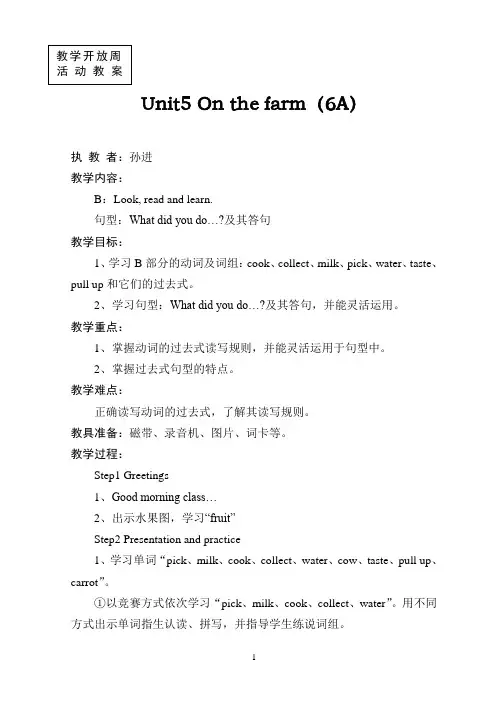 教学开放周
活 动 教 案

Unit5 On the farm（6A）

执 教 者：孙进

教学内容：

B：Look, read and learn.

句型：What did you do…?及其答句

教学目标：

1、学习 B 部分的动词及词组：cook、collect、milk、pick、water、taste、pull up 和它们的过去式。

2、学习句型：What did you do…?及其答句，并能灵活运用。

教学重点：

1、掌握动词的过去式读写规则，并能灵活运用于句型中。

2、掌握过去式句型的特点。

教学难点：

正确读写动词的过去式，了解其读写规则。

教具准备：磁带、录音机、图片、词卡等。

教学过程：

Step1 Greetings

1、Good morning class…

2、出示水果图，学习“fruit”

Step2 Presentation and practice

1、学习单词“pick、milk、cook、collect、water、cow、taste、pull up、carrot”。

①以竞赛方式依次学习“pick、milk、cook、collect、water”。用不同方式出示单词指生认读、拼写，并指导学生练说词组。

1